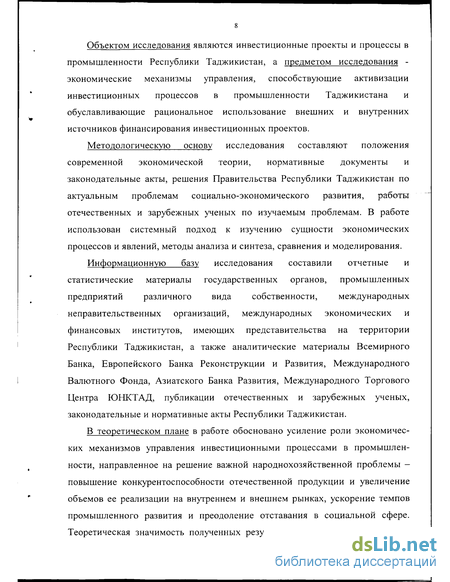 8

Объектом исследования являются инвестиционные проекты и процессы в промышленности Республики Таджикистан, а предметом исследования - экономические механизмы управления, способствующие активизации инвестиционных процессов в промышленности Таджикистана и обуславливающие рациональное использование внешних и внутренних источников финансирования инвестиционных проектов.

Методологическую основу исследования составляют положения современной экономической теории, нормативные документы и законодательные акты, решения Правительства Республики Таджикистан по актуальным проблемам социально-экономического развития, работы отечественных и зарубежных ученых по изучаемым проблемам. В работе использован системный подход к изучению сущности экономических процессов и явлений, методы анализа и синтеза, сравнения и моделирования.

Информационную базу исследования составили отчетные и статистические материалы государственных органов, промышленных предприятий различного вида собственности, международных неправительственных организаций, международных экономических и финансовых институтов, имеющих представительства на территории Республики Таджикистан, а также аналитические материалы Всемирного Банка, Европейского Банка Реконструкции и Развития, Международного Валютного Фонда, Азиатского Банка Развития, Международного Торгового Центра ЮНКТАД, публикации отечественных и зарубежных ученых, законодательные и нормативные акты Республики Таджикистан.

В теоретическом плане в работе обосновано усиление роли экономических механизмов управления инвестиционными процессами в промышленности, направленное на решение важной народнохозяйственной проблемы – повышение конкурентоспособности отечественной продукции и увеличение объемов ее реализации на внутреннем и внешнем рынках, ускорение темпов промышленного развития и преодоление отставания в социальной сфере. Теоретическая значимость полученных резу

dsLib.net
библиотека диссертаций